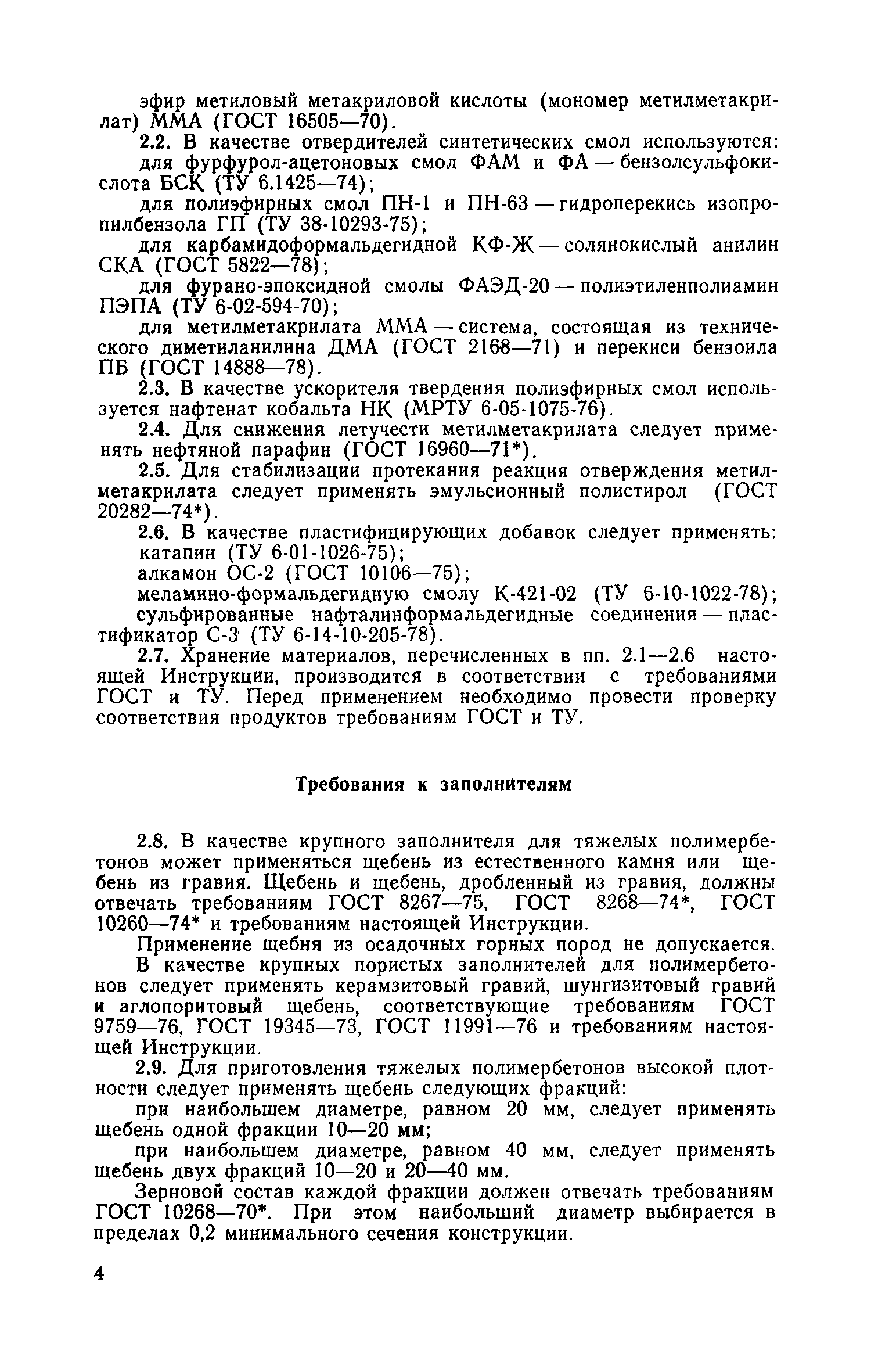 эфир метиловый метакриловой кислоты (мономер метилметакрилат) ММА (ГОСТ 16505—70).

2.2. В качестве отвердителей синтетических смол используются:

для фурфурол-ацетоновых смол ФАМ и ФА — бензолсульфокислота БСК (ТУ 6.1425—74);

для полиэфирных смол ПН-1 и ПН-63 — гидроперекись изопропилбензола ГП (ТУ 38-10293-75);

для карбамидоформальдегидной КФ-Ж — солянокислый анилин СКА (ГОСТ 5822—78);

для фурано-эпоксидной смолы ФАЭД-20 — полиэтиленполиамин ПЭПА (ТУ 6-02-594-70);

для метилметакрилата ММА — система, состоящая из технического диметиланилина ДМА (ГОСТ 2168—71) и перекиси бензоила ПБ (ГОСТ 14888—78).

2.3. В качестве ускорителя твердения полиэфирных смол используется нафтенат кобальта НК (МРТУ 6-05-1075-76).

2.4. Для снижения летучести метилметакрилата следует применять нефтяной парафин (ГОСТ 16960—71*).

2.5. Для стабилизации протекания реакция отверждения метилметакрилата следует применять эмульсионный полистирол (ГОСТ 20282—74*).

2.6. В качестве пластифицирующих добавок следует применять:

катапин (ТУ 6-01-1026-75);

алкамон ОС-2 (ГОСТ 10106—75);

меламино-формальдегидную смолу К-421-02 (ТУ 6-10-1022-78);

сульфированные нафталинформальдегидные соединения — пластификатор С-3 (ТУ 6-14-10-205-78).

2.7. Хранение материалов, перечисленных в пп. 2.1—2.6 настоящей Инструкции, производится в соответствии с требованиями ГОСТ и ТУ. Перед применением необходимо провести проверку соответствия продуктов требованиям ГОСТ и ТУ.

Требования к заполнителям

2.8. В качестве крупного заполнителя для тяжелых полимербетонов может применяться щебень из естественного камня или щебень из гравия. Щебень и щебень, дробленный из гравия, должны отвечать требованиям ГОСТ 8267—75, ГОСТ 8268—74*, ГОСТ 10260—74* и требованиям настоящей Инструкции.

Применение щебня из осадочных горных пород не допускается.

В качестве крупных пористых заполнителей для полимербетонов следует применять керамзитовый гравий, шунгизитовый гравий и аглопоритовый щебень, соответствующие требованиям ГОСТ 9759—76, ГОСТ 19345—73, ГОСТ 11991—76 и требованиям настоящей Инструкции.

2.9. Для приготовления тяжелых полимербетонов высокой плотности следует применять щебень следующих фракций:

при наибольшем диаметре, равном 20 мм, следует применять щебень одной фракции 10—20 мм;

при наибольшем диаметре, равном 40 мм, следует применять щебень двух фракций 10—20 и 20—40 мм.

Зерновой состав каждой фракции должен отвечать требованиям ГОСТ 10268—70*. При этом наибольший диаметр выбирается в пределах 0,2 минимального сечения конструкции.

4